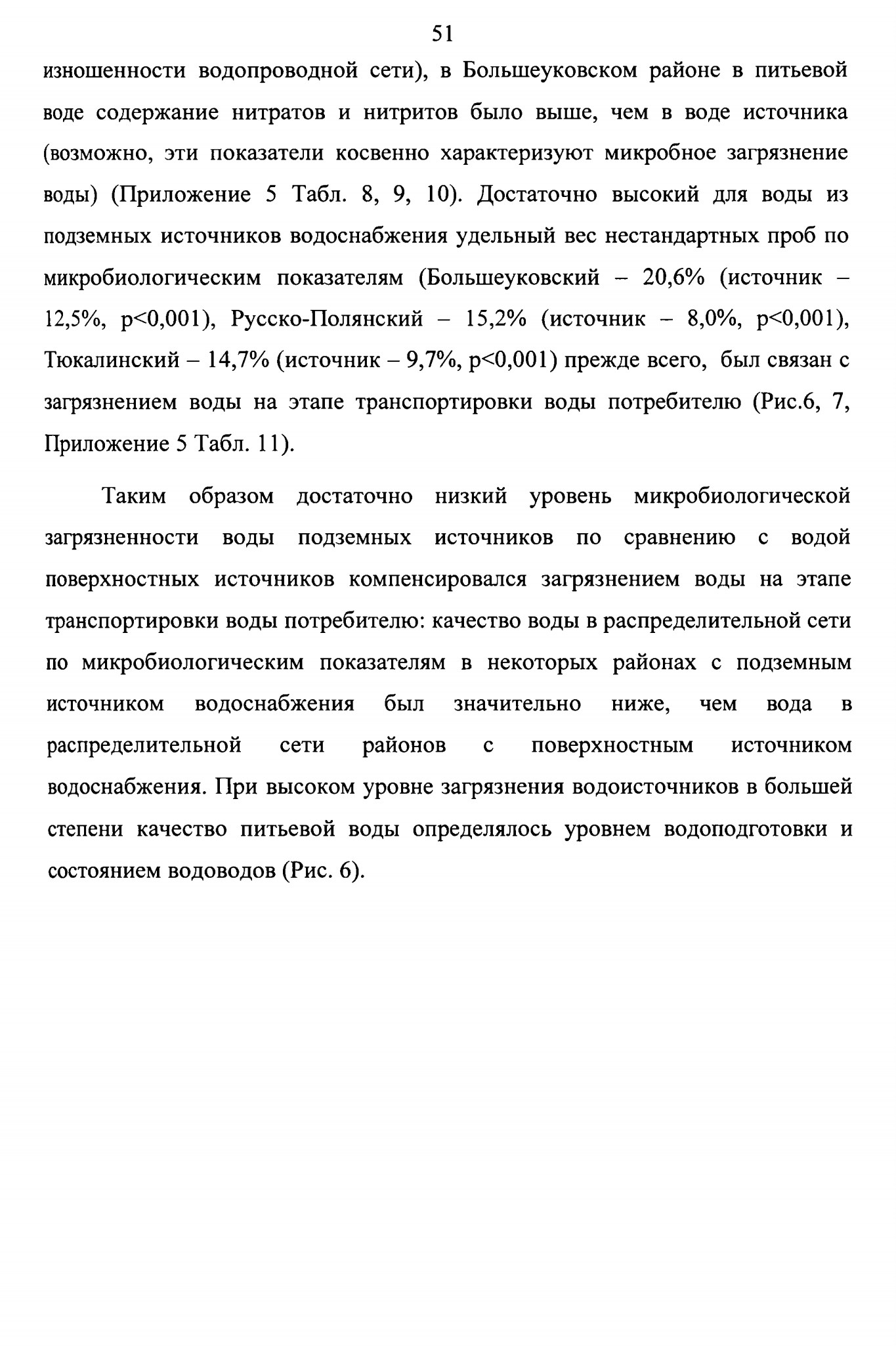 51

изношенности водопроводной сети), в Большеуковском районе в питьевой воде содержание нитратов и нитритов было выше, чем в воде источника (возможно, эти показатели косвенно характеризуют микробное загрязнение воды) (Приложение 5 Табл. 8, 9, 10). Достаточно высокий для воды из подземных источников водоснабжения удельный вес нестандартных проб по микробиологическим показателям (Большеуковский – 20,6% (источник – 12,5%, p<0,001), Русско-Полянский – 15,2% (источник – 8,0%, p<0,001), Тюкалинский – 14,7% (источник – 9,7%, p<0,001) прежде всего, был связан с загрязнением воды на этапе транспортировки воды потребителю (Рис.6, 7, Приложение 5 Табл. 11).

Таким образом достаточно низкий уровень микробиологической загрязненности воды подземных источников по сравнению с водой поверхностных источников компенсировался загрязнением воды на этапе транспортировки воды потребителю: качество воды в распределительной сети по микробиологическим показателям в некоторых районах с подземным источником водоснабжения был значительно ниже, чем вода в распределительной сети районов с поверхностным источником водоснабжения. При высоком уровне загрязнения водоисточников в большей степени качество питьевой воды определялось уровнем водоподготовки и состоянием водоводов (Рис. 6).